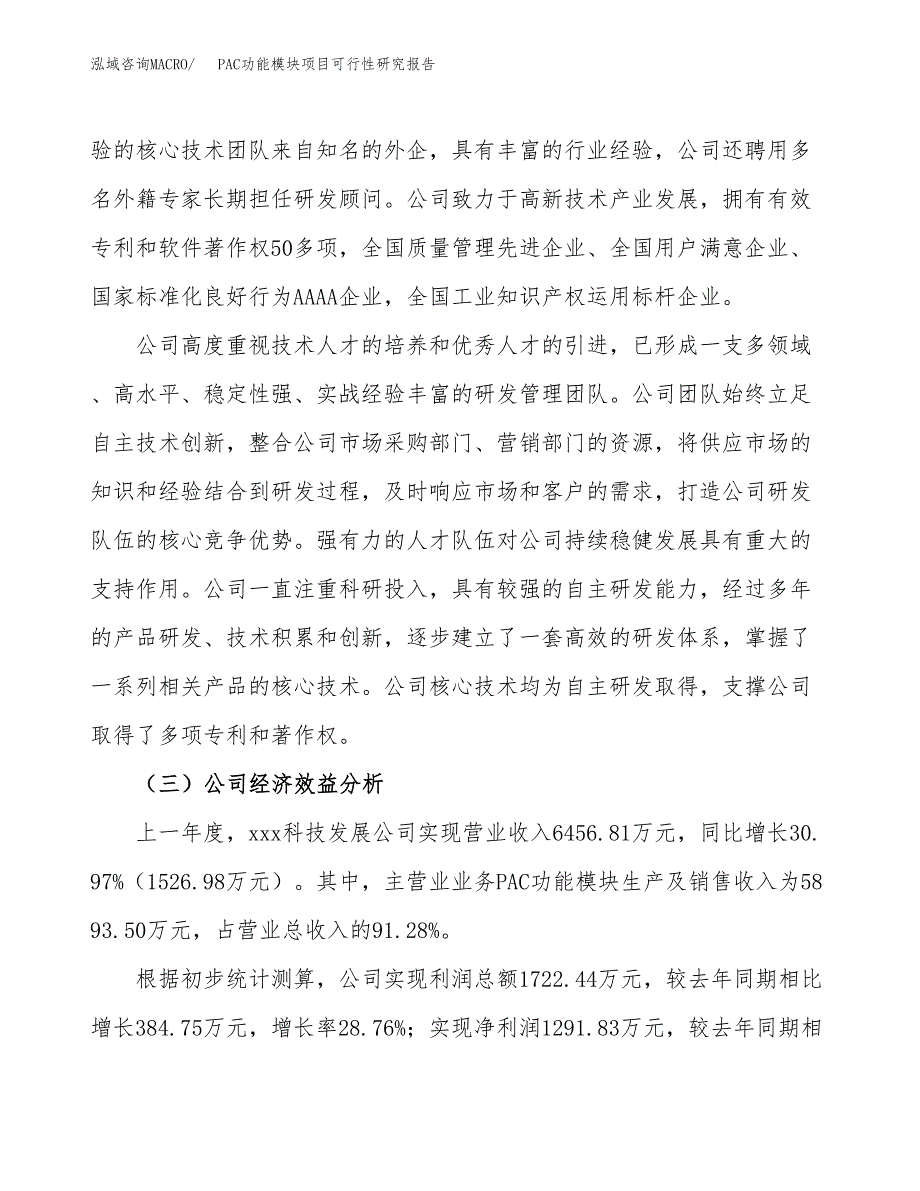 泓域咨询MACRO/　PAC功能模块项目可行性研究报告

验的核心技术团队来自知名的外企，具有丰富的行业经验，公司还聘用多名外籍专家长期担任研发顾问。公司致力于高新技术产业发展，拥有有效专利和软件著作权50多项，全国质量管理先进企业、全国用户满意企业、国家标准化良好行为AAAA企业，全国工业知识产权运用标杆企业。

公司高度重视技术人才的培养和优秀人才的引进，已形成一支多领域、高水平、稳定性强、实战经验丰富的研发管理团队。公司团队始终立足自主技术创新，整合公司市场采购部门、营销部门的资源，将供应市场的知识和经验结合到研发过程，及时响应市场和客户的需求，打造公司研发队伍的核心竞争优势。强有力的人才队伍对公司持续稳健发展具有重大的支持作用。公司一直注重科研投入，具有较强的自主研发能力，经过多年的产品研发、技术积累和创新，逐步建立了一套高效的研发体系，掌握了一系列相关产品的核心技术。公司核心技术均为自主研发取得，支撑公司取得了多项专利和著作权。

（三）公司经济效益分析

上一年度，xxx科技发展公司实现营业收入6456.81万元，同比增长30.97%（1526.98万元）。其中，主营业业务PAC功能模块生产及销售收入为5893.50万元，占营业总收入的91.28%。

根据初步统计测算，公司实现利润总额1722.44万元，较去年同期相比增长384.75万元，增长率28.76%；实现净利润1291.83万元，较去年同期相